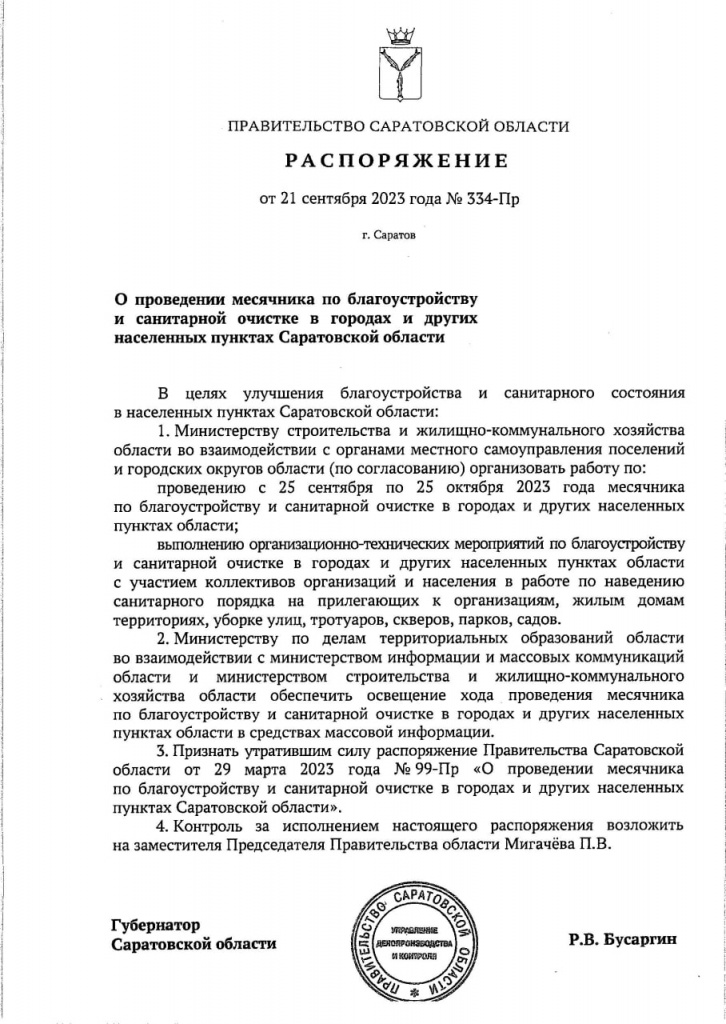 ПРАВИТЕЛЬСТВО САРАТОВСКОЙ ОБЛАСТИ

РАСПОРЯЖЕНИЕ

от 21 сентября 2023 года № 334-Пр

г. Саратов

О проведении месячника по благоустройству и санитарной очистке в городах и других населенных пунктах Саратовской области

В целях улучшения благоустройства и санитарного состояния в населенных пунктах Саратовской области:

1. Министерству строительства и жилищно-коммунального хозяйства области во взаимодействии с органами местного самоуправления поселений и городских округов области (по согласованию) организовать работу по:

проведению с 25 сентября по 25 октября 2023 года месячника по благоустройству и санитарной очистке в городах и других населенных пунктах области;

выполнению организационно-технических мероприятий по благоустройству и санитарной очистке в городах и других населенных пунктах области с участием коллективов организаций и населения в работе по наведению санитарного порядка на прилегающих к организациям, жилым домам территориях, уборке улиц, тротуаров, скверов, парков, садов.

2. Министерству по делам территориальных образований области во взаимодействии с министерством информации и массовых коммуникаций области и министерством строительства и жилищно-коммунального хозяйства области обеспечить освещение хода проведения месячника по благоустройству и санитарной очистке в городах и других населенных пунктах области в средствах массовой информации.

3. Признать утратившим силу распоряжение Правительства Саратовской области от 29 марта 2023 года № 99-Пр «О проведении месячника по благоустройству и санитарной очистке в городах и других населенных пунктах Саратовской области».

4. Контроль за исполнением настоящего распоряжения возложить на заместителя Председателя Правительства области Мигачёва П.В.

Губернатор Саратовской области

ПРАВИТЕЛЬСТВО САРАТОВСКОЙ ОБЛАСТИ
УПРАВЛЕНИЕ ДЕЛОПРОИЗВОДСТВА И КОНТРОЛЯ

Р.В. Бусаргин